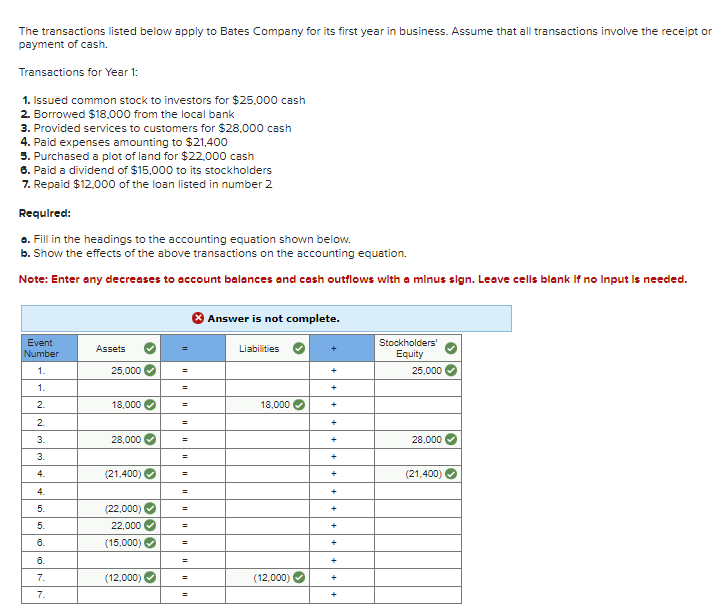 The transactions listed below apply to Bates Company for its first year in business. Assume that all transactions involve the receipt or payment of cash.

Transactions for Year 1:

1. Issued common stock to investors for $25,000 cash
2. Borrowed $18,000 from the local bank
3. Provided services to customers for $28,000 cash
4. Paid expenses amounting to $21,400
5. Purchased a plot of land for $22,000 cash
6. Paid a dividend of $15,000 to its stockholders
7. Repaid $12,000 of the loan listed in number 2

Required:

a. Fill in the headings to the accounting equation shown below.
b. Show the effects of the above transactions on the accounting equation.

Note: Enter any decreases to account balances and cash outflows with a minus sign. Leave cells blank if no input is needed.

Answer is not complete.

| Event Number | Assets | = | Liabilities | + | Stockholders' Equity |
|---|---|---|---|---|---|
| 1. | 25,000 | = | | + | 25,000 |
| 1. | | = | | + | |
| 2. | 18,000 | = | 18,000 | + | |
| 2. | | = | | + | |
| 3. | 28,000 | = | | + | 28,000 |
| 3. | | = | | + | |
| 4. | (21,400) | = | | + | (21,400) |
| 4. | | = | | + | |
| 5. | (22,000) | = | | + | |
| 5. | 22,000 | = | | + | |
| 6. | (15,000) | = | | + | |
| 6. | | = | | + | |
| 7. | (12,000) | = | (12,000) | + | |
| 7. | | = | | + | |